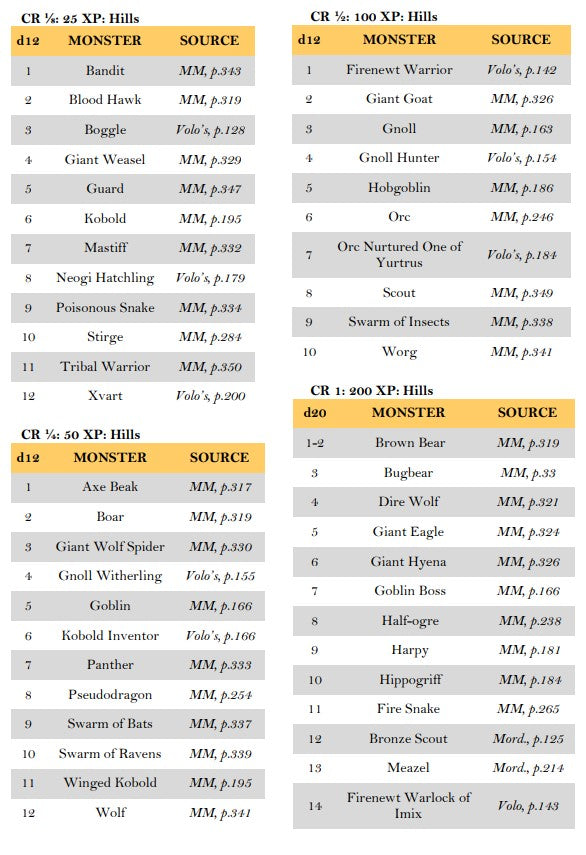 CR ⅛: 25 XP: Hills

| d12 | MONSTER | SOURCE |
|---|---|---|
| 1 | Bandit | MM, p.343 |
| 2 | Blood Hawk | MM, p.319 |
| 3 | Boggle | Volo's, p.128 |
| 4 | Giant Weasel | MM, p.329 |
| 5 | Guard | MM, p.347 |
| 6 | Kobold | MM, p.195 |
| 7 | Mastiff | MM, p.332 |
| 8 | Neogi Hatchling | Volo's, p.179 |
| 9 | Poisonous Snake | MM, p.334 |
| 10 | Stirge | MM, p.284 |
| 11 | Tribal Warrior | MM, p.350 |
| 12 | Xvart | Volo's, p.200 |

CR ¼: 50 XP: Hills

| d12 | MONSTER | SOURCE |
|---|---|---|
| 1 | Axe Beak | MM, p.317 |
| 2 | Boar | MM, p.319 |
| 3 | Giant Wolf Spider | MM, p.330 |
| 4 | Gnoll Witherling | Volo's, p.155 |
| 5 | Goblin | MM, p.166 |
| 6 | Kobold Inventor | Volo's, p.166 |
| 7 | Panther | MM, p.333 |
| 8 | Pseudodragon | MM, p.254 |
| 9 | Swarm of Bats | MM, p.337 |
| 10 | Swarm of Ravens | MM, p.339 |
| 11 | Winged Kobold | MM, p.195 |
| 12 | Wolf | MM, p.341 |

CR ½: 100 XP: Hills

| d12 | MONSTER | SOURCE |
|---|---|---|
| 1 | Firenewt Warrior | Volo's, p.142 |
| 2 | Giant Goat | MM, p.326 |
| 3 | Gnoll | MM, p.163 |
| 4 | Gnoll Hunter | Volo's, p.154 |
| 5 | Hobgoblin | MM, p.186 |
| 6 | Orc | MM, p.246 |
| 7 | Orc Nurtured One of Yurtrus | Volo's, p.184 |
| 8 | Scout | MM, p.349 |
| 9 | Swarm of Insects | MM, p.338 |
| 10 | Worg | MM, p.341 |

CR 1: 200 XP: Hills

| d20 | MONSTER | SOURCE |
|---|---|---|
| 1-2 | Brown Bear | MM, p.319 |
| 3 | Bugbear | MM, p.33 |
| 4 | Dire Wolf | MM, p.321 |
| 5 | Giant Eagle | MM, p.324 |
| 6 | Giant Hyena | MM, p.326 |
| 7 | Goblin Boss | MM, p.166 |
| 8 | Half-ogre | MM, p.238 |
| 9 | Harpy | MM, p.181 |
| 10 | Hippogriff | MM, p.184 |
| 11 | Fire Snake | MM, p.265 |
| 12 | Bronze Scout | Mord., p.125 |
| 13 | Meazel | Mord., p.214 |
| 14 | Firenewt Warlock of Imix | Volo, p.143 |